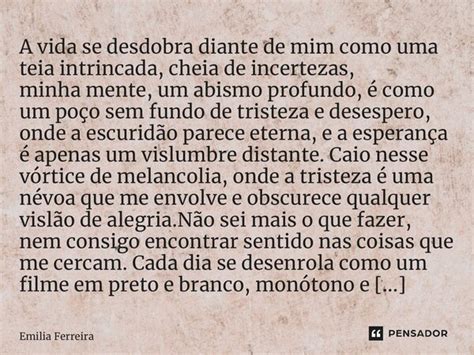 A vida se desdobra diante de mim como uma teia intrincada, cheia de incertezas, minha mente, um abismo profundo, é como um poço sem fundo de tristeza e desespero, onde a escuridão parece eterna, e a esperança é apenas um vislumbre distante. Caio nesse vórtice de melancolia, onde a tristeza é uma névoa que me envolve e obscurece qualquer vislão de alegria.Não sei mais o que fazer, nem consigo encontrar sentido nas coisas que me cercam. Cada dia se desenrola como um filme em preto e branco, monótono e [...]

Emilia Ferreira

PENSADOR